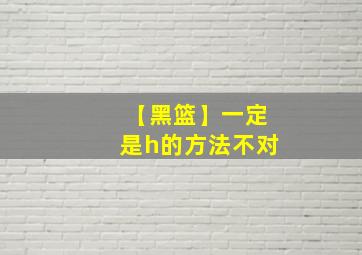 【黑篮】一定是h的方法不对